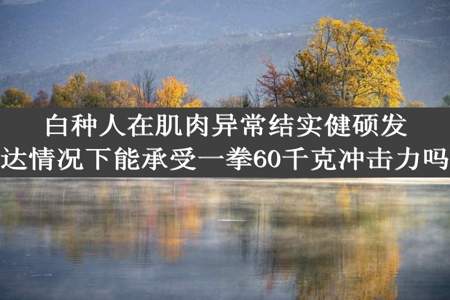 白种人在肌肉异常结实健硕发达情况下能承受一拳60千克冲击力吗